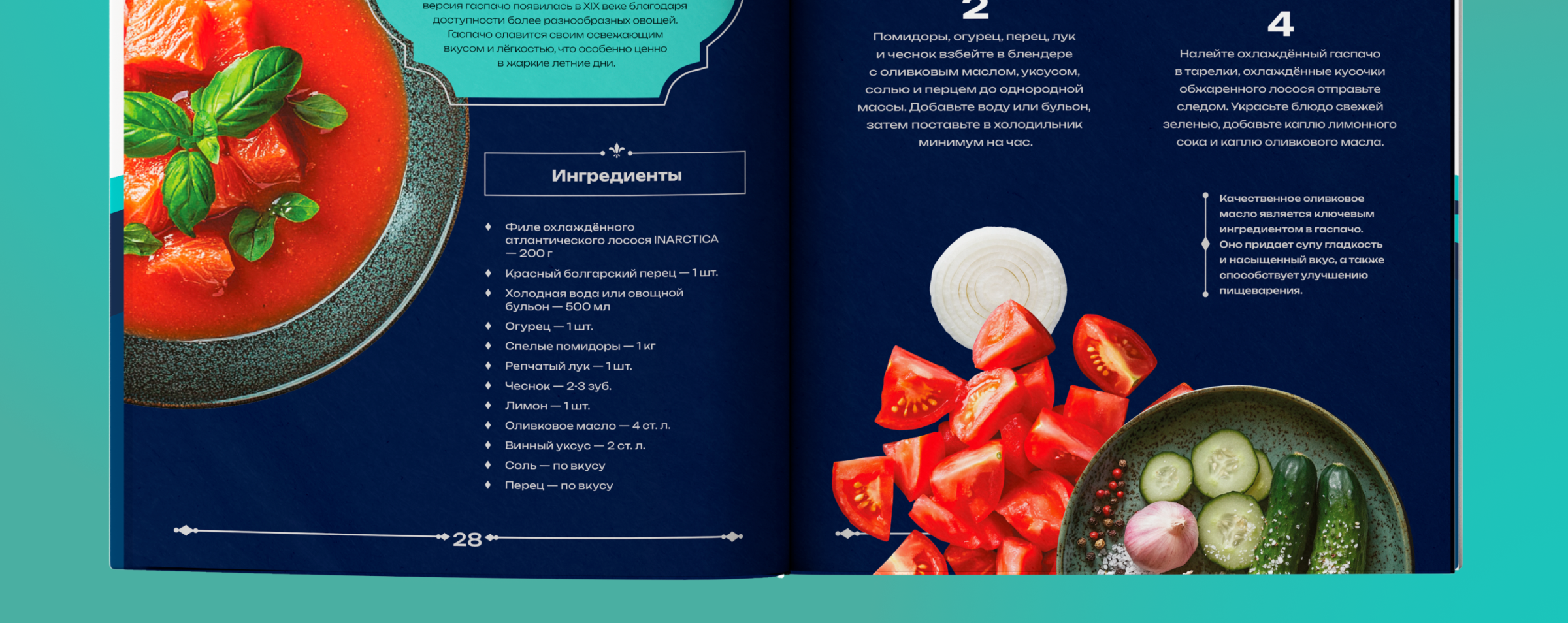 версия гаспачо появилась в XIX веке благодаря доступности более разнообразных овощей. Гаспачо славится своим освежающим вкусом и лёгкостью, что особенно ценно в жаркие летние дни.

Ингредиенты

Филе охлаждённого атлантического лосося INARCTICA — 200 г
Красный болгарский перец — 1 шт.
Холодная вода или овощной бульон — 500 мл
Огурец — 1 шт.
Спелые помидоры — 1 кг
Репчатый лук — 1 шт.
Чеснок — 2-3 зуб.
Лимон — 1 шт.
Оливковое масло — 4 ст. л.
Винный уксус — 2 ст. л.
Соль — по вкусу
Перец — по вкусу

28

2

Помидоры, огурец, перец, лук и чеснок взбейте в блендере с оливковым маслом, уксусом, солью и перцем до однородной массы. Добавьте воду или бульон, затем поставьте в холодильник минимум на час.

4

Налейте охлаждённый гаспачо в тарелки, охлаждённые кусочки обжаренного лосося отправьте следом. Украсьте блюдо свежей зеленью, добавьте каплю лимонного сока и каплю оливкового масла.

Качественное оливковое масло является ключевым ингредиентом в гаспачо. Оно придает супу гладкость и насыщенный вкус, а также способствует улучшению пищеварения.